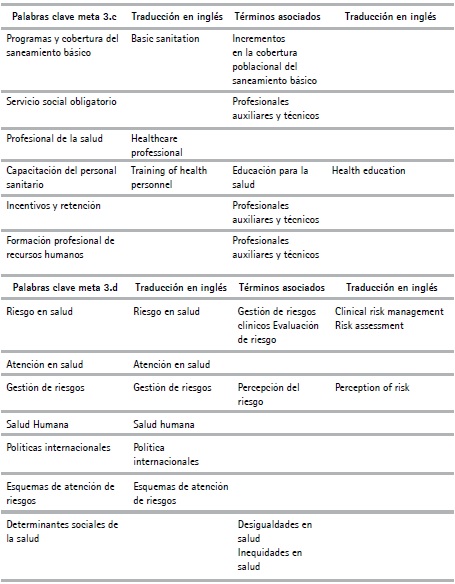 | Palabras clave meta 3.c | Traducción en inglés | Términos asociados | Traducción en inglés |
|---|---|---|---|
| Programas y cobertura del saneamiento básico | Basic sanitation | Incrementos en la cobertura poblacional del saneamiento básico | |
| Servicio social obligatorio | | Profesionales auxiliares y técnicos | |
| Profesional de la salud | Healthcare professional | | |
| Capacitación del personal sanitario | Training of health personnel | Educación para la salud | Health education |
| Incentivos y retención | | Profesionales auxiliares y técnicos | |
| Formación profesional de recursos humanos | | Profesionales auxiliares y técnicos | |

| Palabras clave meta 3.d | Traducción en inglés | Términos asociados | Traducción en inglés |
|---|---|---|---|
| Riesgo en salud | Riesgo en salud | Gestión de riesgos clínicos Evaluación de riesgo | Clinical risk management Risk assessment |
| Atención en salud | Atención en salud | | |
| Gestión de riesgos | Gestión de riesgos | Percepción del riesgo | Perception of risk |
| Salud Humana | Salud humana | | |
| Políticas internacionales | Política internacionales | | |
| Esquemas de atención de riesgos | Esquemas de atención de riesgos | | |
| Determinantes sociales de la salud | | Desigualdades en salud Inequidades en salud | |